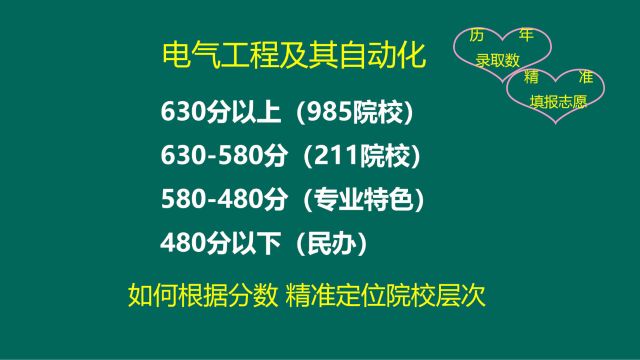 电气工程及其自动化

历 年
录取数

精 准
填报志愿

630分以上（985院校）

630-580分（211院校）

580-480分（专业特色）

480分以下（民办）

如何根据分数 精准定位院校层次